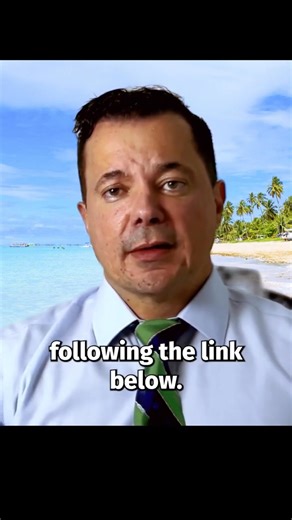 following the link below.